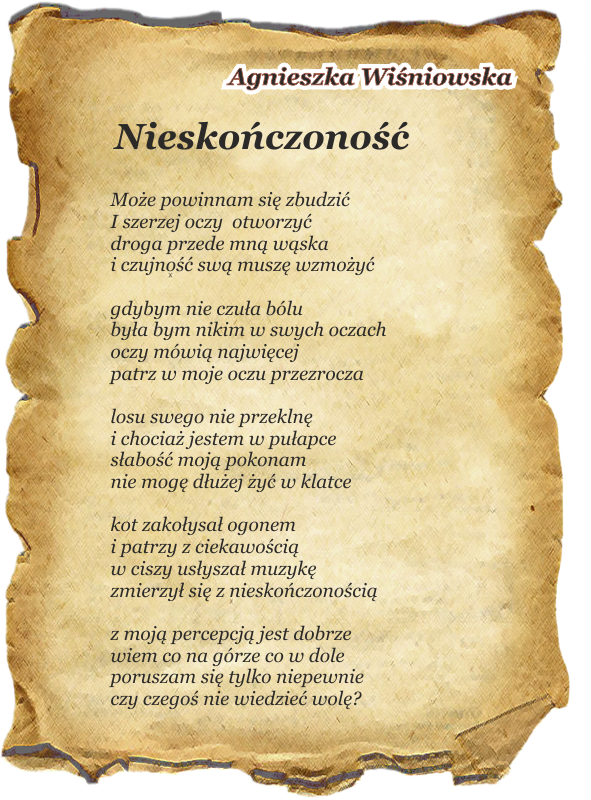 Agnieszka Wiśniowska

Nieskończoność

Może powinnam się zbudzić
I szerzej oczy otworzyć
droga przede mną wąska
i czujność swą muszę wzmożyć

gdybym nie czuła bólu
była bym nikim w swych oczach
oczy mówią najwięcej
patrz w moje oczu przezrocza

losu swego nie przeklnę
i chociaż jestem w pułapce
słabość moją pokonam
nie mogę dłużej żyć w klatce

kot zakołysał ogonem
i patrzy z ciekawością
w ciszy usłyszał muzykę
zmierzył się z nieskończonością

z moją percepcją jest dobrze
wiem co na górze co w dole
poruszam się tylko niepewnie
czy czegoś nie wiedzieć wolę?